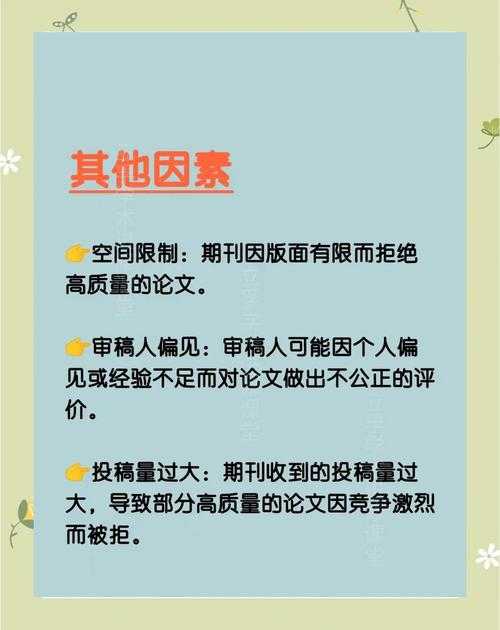 其他因素

👉空间限制：期刊因版面有限而拒绝高质量的论文。

👉审稿人偏见：审稿人可能因个人偏见或经验不足而对论文做出不公正的评价。

👉投稿量过大：期刊收到的投稿量过大，导致部分高质量的论文因竞争激烈而被拒。